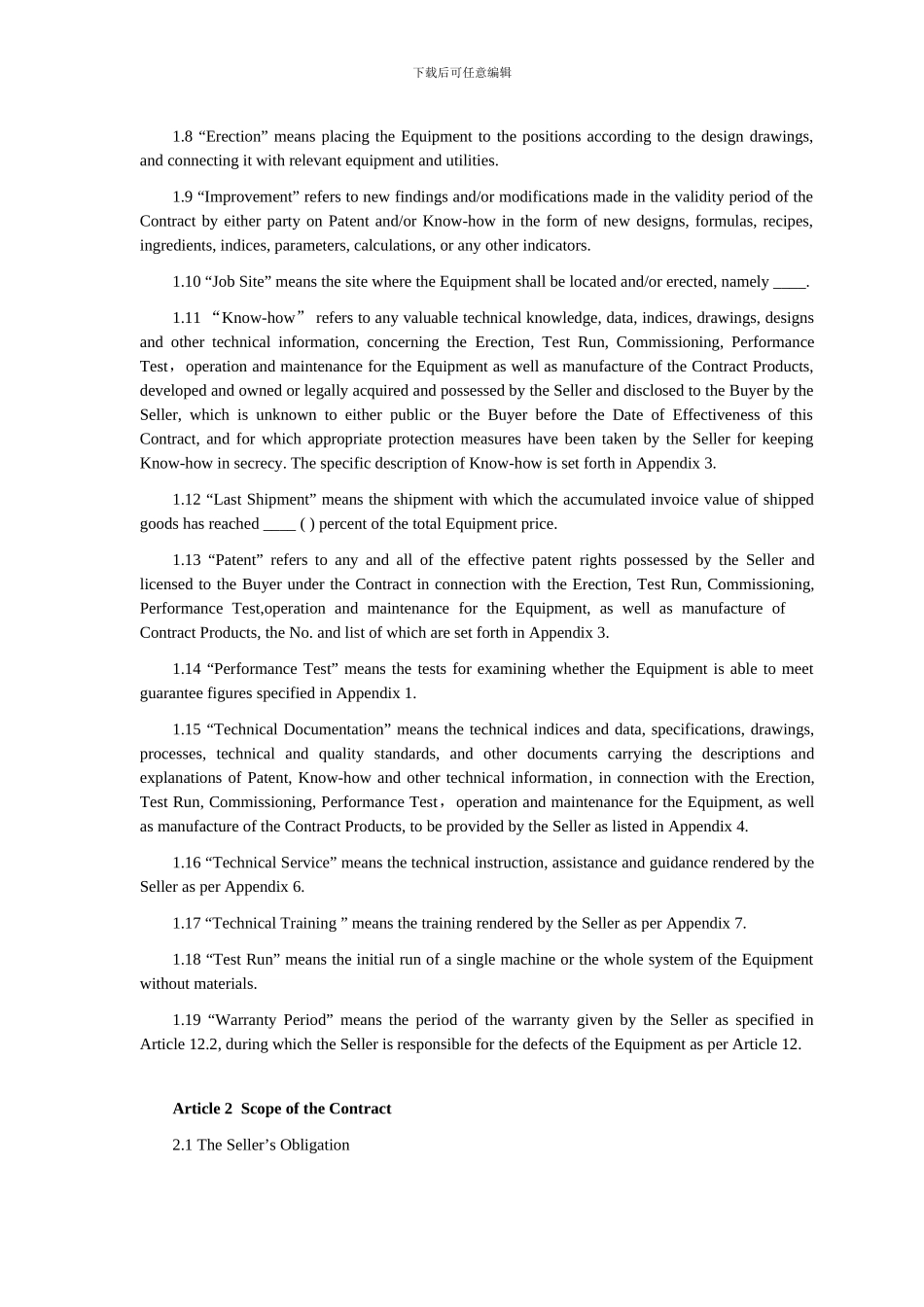 下载后可任意编辑

1.8 “Erection” means placing the Equipment to the positions according to the design drawings, and connecting it with relevant equipment and utilities.

1.9 “Improvement” refers to new findings and/or modifications made in the validity period of the Contract by either party on Patent and/or Know-how in the form of new designs, formulas, recipes, ingredients, indices, parameters, calculations, or any other indicators.

1.10 “Job Site” means the site where the Equipment shall be located and/or erected, namely ____.

1.11 “Know-how” refers to any valuable technical knowledge, data, indices, drawings, designs and other technical information, concerning the Erection, Test Run, Commissioning, Performance Test，operation and maintenance for the Equipment as well as manufacture of the Contract Products, developed and owned or legally acquired and possessed by the Seller and disclosed to the Buyer by the Seller, which is unknown to either public or the Buyer before the Date of Effectiveness of this Contract, and for which appropriate protection measures have been taken by the Seller for keeping Know-how in secrecy. The specific description of Know-how is set forth in Appendix 3.

1.12 “Last Shipment” means the shipment with which the accumulated invoice value of shipped goods has reached ____ ( ) percent of the total Equipment price.

1.13 “Patent” refers to any and all of the effective patent rights possessed by the Seller and licensed to the Buyer under the Contract in connection with the Erection, Test Run, Commissioning, Performance Test,operation and maintenance for the Equipment, as well as manufacture of Contract Products, the No. and list of which are set forth in Appendix 3.

1.14 “Performance Test” means the tests for examining whether the Equipment is able to meet guarantee figures specified in Appendix 1.

1.15 “Technical Documentation” means the technical indices and data, specifications, drawings, processes, technical and quality standards, and other documents carrying the descriptions and explanations of Patent, Know-how and other technical information, in connection with the Erection, Test Run, Commissioning, Performance Test，operation and maintenance for the Equipment, as well as manufacture of the Contract Products, to be provided by the Seller as listed in Appendix 4.

1.16 “Technical Service” means the technical instruction, assistance and guidance rendered by the Seller as per Appendix 6.

1.17 “Technical Training ” means the training rendered by the Seller as per Appendix 7.

1.18 “Test Run” means the initial run of a single machine or the whole system of the Equipment without materials.

1.19 “Warranty Period” means the period of the warranty given by the Seller as specified in Article 12.2, during which the Seller is responsible for the defects of the Equipment as per Article 12.

Article 2 Scope of the Contract

2.1 The Seller’s Obligation